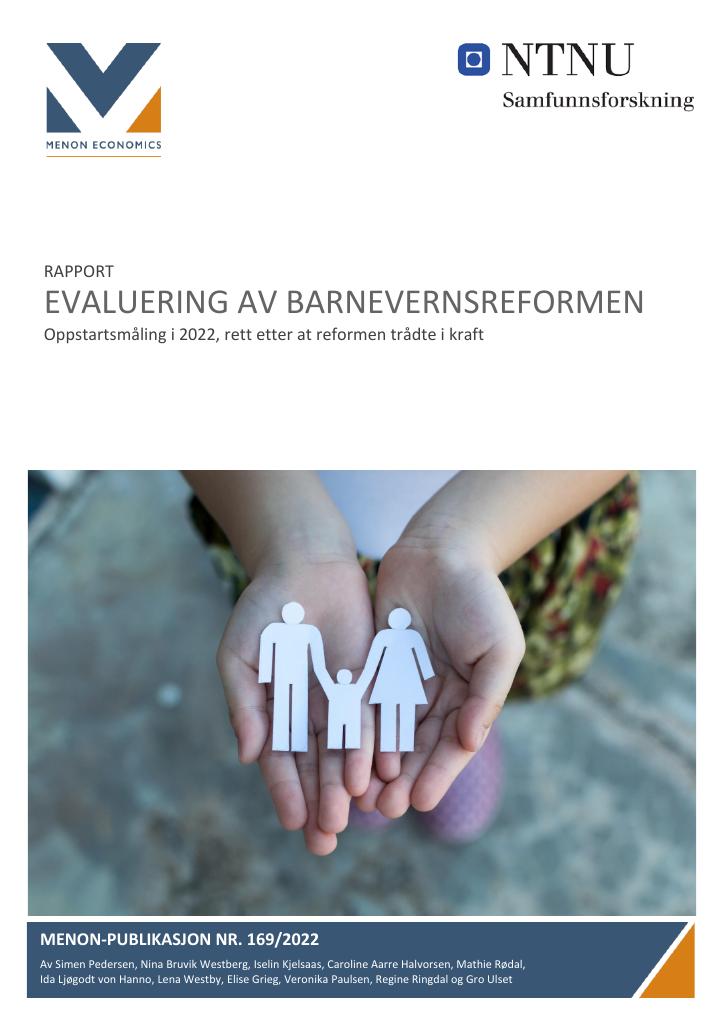 MENON ECONOMICS

NTNU
Samfunnsforskning

RAPPORT
EVALUERING AV BARNEVERNSREFORMEN
Oppstartsmåling i 2022, rett etter at reformen trådte i kraft

MENON-PUBLIKASJON NR. 169/2022
Av Simen Pedersen, Nina Bruvik Westberg, Iselin Kjelsaas, Caroline Aarre Halvorsen, Mathie Rødal, Ida Ljøgodt von Hanno, Lena Westby, Elise Grieg, Veronika Paulsen, Regine Ringdal og Gro Ulset